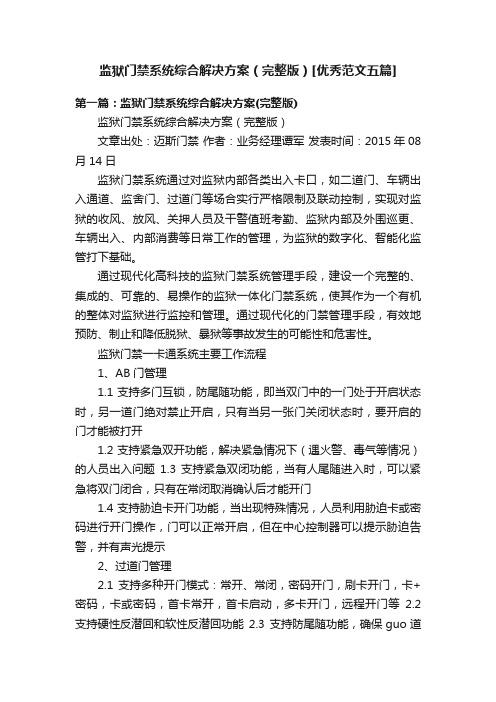 监狱门禁系统综合解决方案（完整版）[优秀范文五篇]

第一篇：监狱门禁系统综合解决方案(完整版)

监狱门禁系统综合解决方案（完整版）

文章出处：迈斯门禁 作者：业务经理谭军 发表时间：2015 年 08 月 14 日

监狱门禁系统通过对监狱内部各类出入卡口，如二道门、车辆出入通道、监舍门、过道门等场合实行严格限制及联动控制，实现对监狱的收风、放风、关押人员及干警值班考勤、监狱内部及外围巡更、车辆出入、内部消费等日常工作的管理，为监狱的数字化、智能化监管打下基础。

通过现代化高科技的监狱门禁系统管理手段，建设一个完整的、集成的、可靠的、易操作的监狱一体化门禁系统，使其作为一个有机的整体对监狱进行监控和管理。通过现代化的门禁管理手段，有效地预防、制止和降低脱狱、暴狱等事故发生的可能性和危害性。

监狱门禁一卡通系统主要工作流程

1、AB 门管理

1.1 支持多门互锁，防尾随功能，即当双门中的一门处于开启状态时，另一道门绝对禁止开启，只有当另一张门关闭状态时，要开启的门才能被打开

1.2 支持紧急双开功能，解决紧急情况下（遇火警、毒气等情况）的人员出入问题 1.3 支持紧急双闭功能，当有人尾随进入时，可以紧急将双门闭合，只有在常闭取消确认后才能开门

1.4 支持胁迫卡开门功能，当出现特殊情况，人员利用胁迫卡或密码进行开门操作，门可以正常开启，但在中心控制器可以提示胁迫告警，并有声光提示

2、过道门管理

2.1 支持多种开门模式：常开、常闭，密码开门，刷卡开门，卡+密码，卡或密码，首卡常开，首卡启动，多卡开门，远程开门等 2.2 支持硬性反潜回和软性反潜回功能 2.3 支持防尾随功能，确保 guo 道